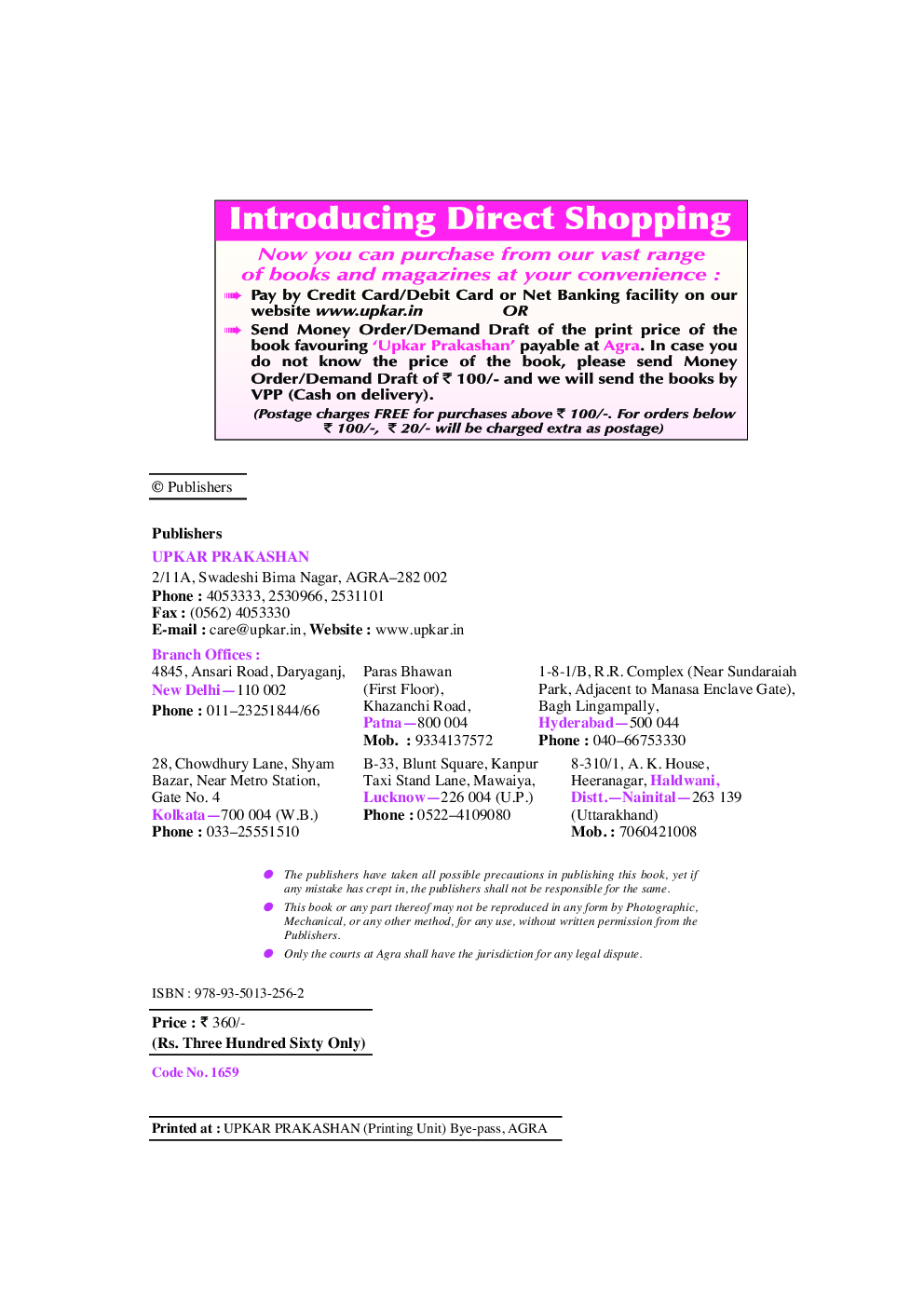 Introducing Direct Shopping

Now you can purchase from our vast range of books and magazines at your convenience :

➠ Pay by Credit Card/Debit Card or Net Banking facility on our website www.upkar.in OR

➠ Send Money Order/Demand Draft of the print price of the book favouring 'Upkar Prakashan' payable at Agra. In case you do not know the price of the book, please send Money Order/Demand Draft of ₹ 100/- and we will send the books by VPP (Cash on delivery).

(Postage charges FREE for purchases above ₹ 100/-. For orders below ₹ 100/-, ₹ 20/- will be charged extra as postage)

© Publishers

Publishers
UPKAR PRAKASHAN
2/11A, Swadeshi Bima Nagar, AGRA–282 002
Phone : 4053333, 2530966, 2531101
Fax : (0562) 4053330
E-mail : care@upkar.in, Website : www.upkar.in

Branch Offices :
4845, Ansari Road, Daryaganj,
New Delhi—110 002
Phone : 011–23251844/66

Paras Bhawan
(First Floor),
Khazanchi Road,
Patna—800 004
Mob. : 9334137572

1-8-1/B, R.R. Complex (Near Sundaraiah Park, Adjacent to Manasa Enclave Gate),
Bagh Lingampally,
Hyderabad—500 044
Phone : 040–66753330

28, Chowdhury Lane, Shyam Bazar, Near Metro Station,
Gate No. 4
Kolkata—700 004 (W.B.)
Phone : 033–25551510

B-33, Blunt Square, Kanpur Taxi Stand Lane, Mawaiya,
Lucknow—226 004 (U.P.)
Phone : 0522–4109080

8-310/1, A. K. House,
Heeranagar, Haldwani,
Distt.—Nainital—263 139
(Uttarakhand)
Mob. : 7060421008

• The publishers have taken all possible precautions in publishing this book, yet if any mistake has crept in, the publishers shall not be responsible for the same.
• This book or any part thereof may not be reproduced in any form by Photographic, Mechanical, or any other method, for any use, without written permission from the Publishers.
• Only the courts at Agra shall have the jurisdiction for any legal dispute.

ISBN : 978-93-5013-256-2

Price : ₹ 360/-
(Rs. Three Hundred Sixty Only)

Code No. 1659

Printed at : UPKAR PRAKASHAN (Printing Unit) Bye-pass, AGRA